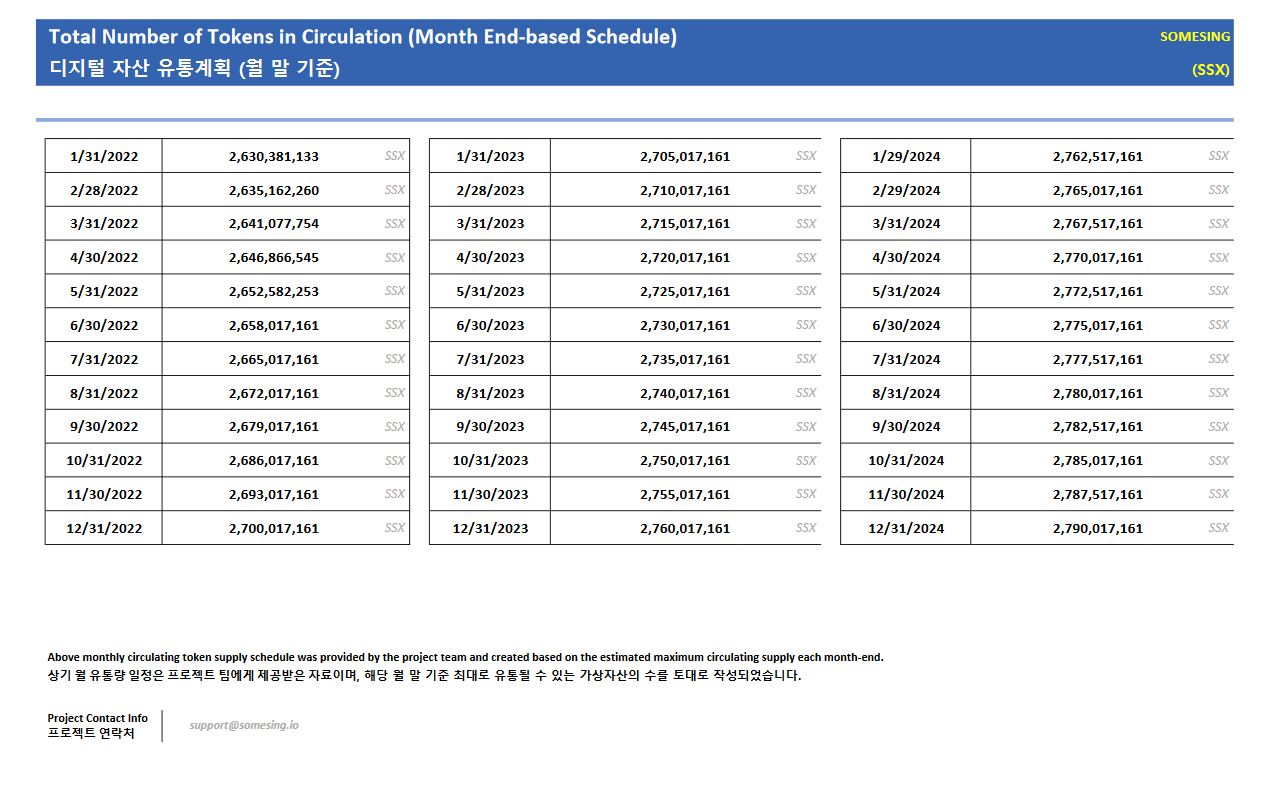 Total Number of Tokens in Circulation (Month End-based Schedule)
디지털 자산 유통계획 (월 말 기준)

SOMESING
(SSX)

| | | |
|---|---|---|
| 1/31/2022 | 2,630,381,133 | SSX |
| 2/28/2022 | 2,635,162,260 | SSX |
| 3/31/2022 | 2,641,077,754 | SSX |
| 4/30/2022 | 2,646,866,545 | SSX |
| 5/31/2022 | 2,652,582,253 | SSX |
| 6/30/2022 | 2,658,017,161 | SSX |
| 7/31/2022 | 2,665,017,161 | SSX |
| 8/31/2022 | 2,672,017,161 | SSX |
| 9/30/2022 | 2,679,017,161 | SSX |
| 10/31/2022 | 2,686,017,161 | SSX |
| 11/30/2022 | 2,693,017,161 | SSX |
| 12/31/2022 | 2,700,017,161 | SSX |

| | | |
|---|---|---|
| 1/31/2023 | 2,705,017,161 | SSX |
| 2/28/2023 | 2,710,017,161 | SSX |
| 3/31/2023 | 2,715,017,161 | SSX |
| 4/30/2023 | 2,720,017,161 | SSX |
| 5/31/2023 | 2,725,017,161 | SSX |
| 6/30/2023 | 2,730,017,161 | SSX |
| 7/31/2023 | 2,735,017,161 | SSX |
| 8/31/2023 | 2,740,017,161 | SSX |
| 9/30/2023 | 2,745,017,161 | SSX |
| 10/31/2023 | 2,750,017,161 | SSX |
| 11/30/2023 | 2,755,017,161 | SSX |
| 12/31/2023 | 2,760,017,161 | SSX |

| | | |
|---|---|---|
| 1/29/2024 | 2,762,517,161 | SSX |
| 2/29/2024 | 2,765,017,161 | SSX |
| 3/31/2024 | 2,767,517,161 | SSX |
| 4/30/2024 | 2,770,017,161 | SSX |
| 5/31/2024 | 2,772,517,161 | SSX |
| 6/30/2024 | 2,775,017,161 | SSX |
| 7/31/2024 | 2,777,517,161 | SSX |
| 8/31/2024 | 2,780,017,161 | SSX |
| 9/30/2024 | 2,782,517,161 | SSX |
| 10/31/2024 | 2,785,017,161 | SSX |
| 11/30/2024 | 2,787,517,161 | SSX |
| 12/31/2024 | 2,790,017,161 | SSX |

Above monthly circulating token supply schedule was provided by the project team and created based on the estimated maximum circulating supply each month-end.
상기 월 유통량 일정은 프로젝트 팀에게 제공받은 자료이며, 해당 월 말 기준 최대로 유통될 수 있는 가상자산의 수를 토대로 작성되었습니다.

Project Contact Info
프로젝트 연락처
support@somesing.io